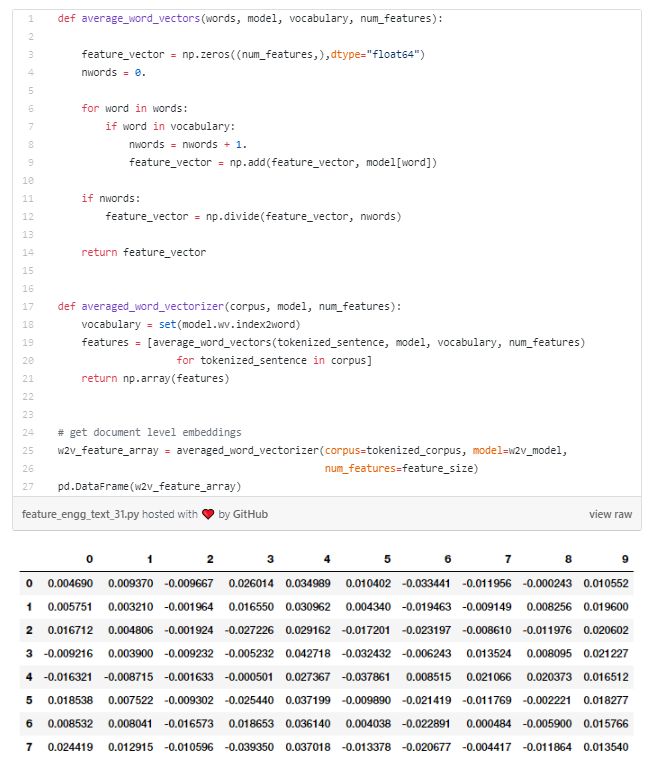 1 def average_word_vectors(words, model, vocabulary, num_features):
2
3     feature_vector = np.zeros((num_features,),dtype="float64")
4     nwords = 0.
5
6     for word in words:
7         if word in vocabulary:
8             nwords = nwords + 1.
9             feature_vector = np.add(feature_vector, model[word])
10
11     if nwords:
12         feature_vector = np.divide(feature_vector, nwords)
13
14     return feature_vector
15
16
17 def averaged_word_vectorizer(corpus, model, num_features):
18     vocabulary = set(model.wv.index2word)
19     features = [average_word_vectors(tokenized_sentence, model, vocabulary, num_features)
20                     for tokenized_sentence in corpus]
21     return np.array(features)
22
23
24 # get document level embeddings
25 w2v_feature_array = averaged_word_vectorizer(corpus=tokenized_corpus, model=w2v_model,
26                                              num_features=feature_size)
27 pd.DataFrame(w2v_feature_array)

feature_engg_text_31.py hosted with ❤ by GitHub

view raw

| | 0 | 1 | 2 | 3 | 4 | 5 | 6 | 7 | 8 | 9 |
|---|---|---|---|---|---|---|---|---|---|---|
| 0 | 0.004690 | 0.009370 | -0.009667 | 0.026014 | 0.034989 | 0.010402 | -0.033441 | -0.011956 | -0.000243 | 0.010552 |
| 1 | 0.005751 | 0.003210 | -0.001964 | 0.016550 | 0.030962 | 0.004340 | -0.019463 | -0.009149 | 0.008256 | 0.019600 |
| 2 | 0.016712 | 0.004806 | -0.001924 | -0.027226 | 0.029162 | -0.017201 | -0.023197 | -0.008610 | -0.011976 | 0.020602 |
| 3 | -0.009216 | 0.003900 | -0.009232 | -0.005232 | 0.042718 | -0.032432 | -0.006243 | 0.013524 | 0.008095 | 0.021227 |
| 4 | -0.016321 | -0.008715 | -0.001633 | -0.000501 | 0.027367 | -0.037861 | 0.008515 | 0.021066 | 0.020373 | 0.016512 |
| 5 | 0.018538 | 0.007522 | -0.009302 | -0.025440 | 0.037199 | -0.009890 | -0.021419 | -0.011769 | -0.002221 | 0.018277 |
| 6 | 0.008532 | 0.008041 | -0.016573 | 0.018653 | 0.036140 | 0.004038 | -0.022891 | 0.000484 | -0.005900 | 0.015766 |
| 7 | 0.024419 | 0.012915 | -0.010596 | -0.039350 | 0.037018 | -0.013378 | -0.020677 | -0.004417 | -0.011864 | 0.013540 |